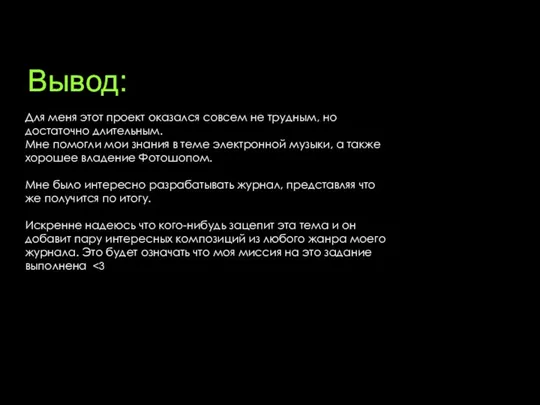 Вывод:

Для меня этот проект оказался совсем не трудным, но достаточно длительным.
Мне помогли мои знания в теме электронной музыки, а также хорошее владение Фотошопом.

Мне было интересно разрабатывать журнал, представляя что же получится по итогу.

Искренне надеюсь что кого-нибудь зацепит эта тема и он добавит пару интересных композиций из любого жанра моего журнала. Это будет означать что моя миссия на это задание выполнена <3